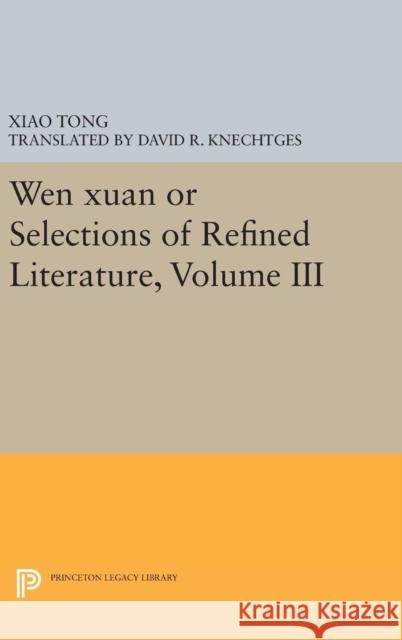 XIAO TONG
TRANSLATED BY DAVID R. KNECHTGES

Wen xuan or Selections of Refined Literature, Volume III

PRINCETON LEGACY LIBRARY